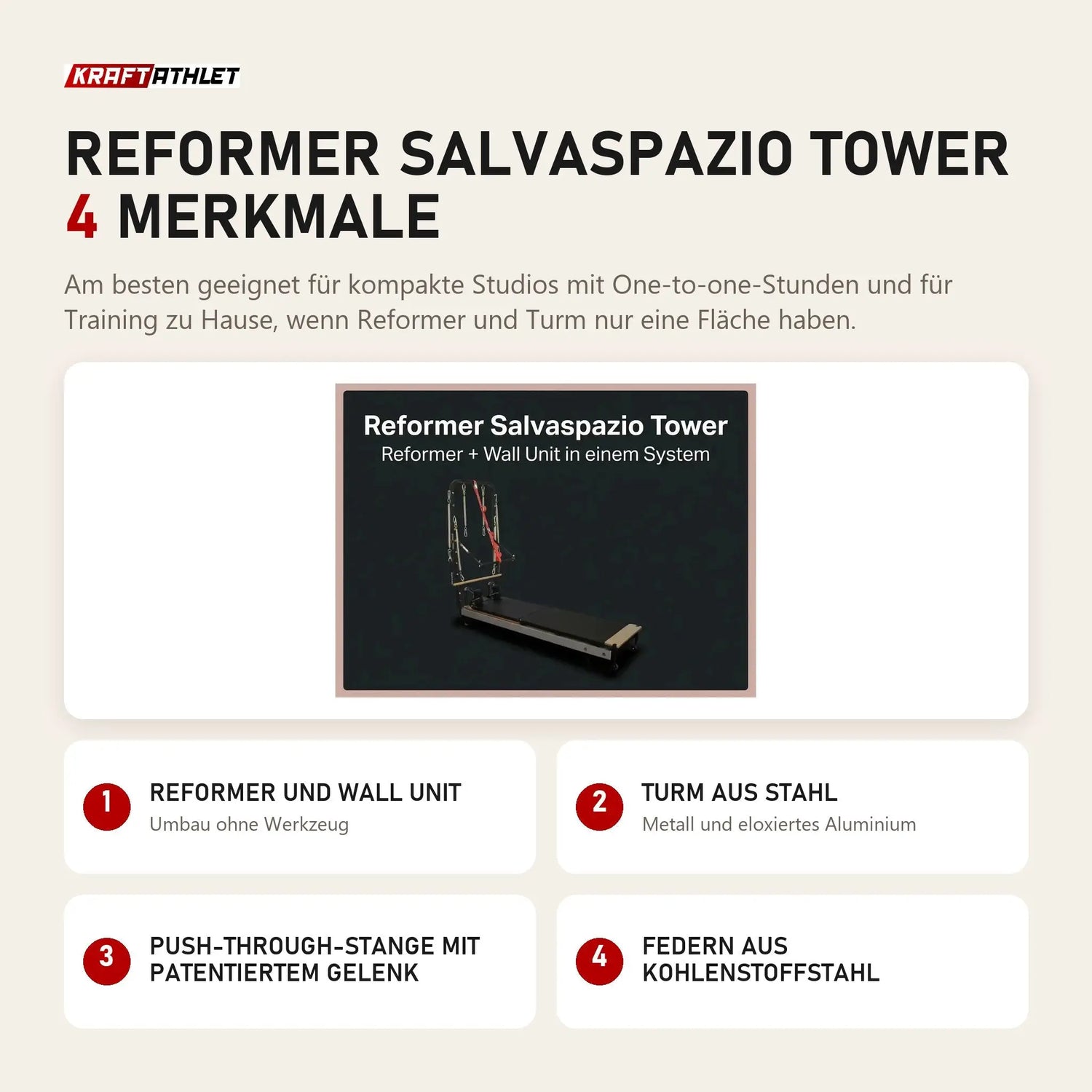 KRAFTATHLET

REFORMER SALVASPAZIO TOWER
4 MERKMALE

Am besten geeignet für kompakte Studios mit One-to-one-Stunden und für Training zu Hause, wenn Reformer und Turm nur eine Fläche haben.

Reformer Salvaspazio Tower
Reformer + Wall Unit in einem System

1 REFORMER UND WALL UNIT
Umbau ohne Werkzeug

2 TURM AUS STAHL
Metall und eloxiertes Aluminium

3 PUSH-THROUGH-STANGE MIT PATENTIERTEM GELENK

4 FEDERN AUS KOHLENSTOFFSTAHL